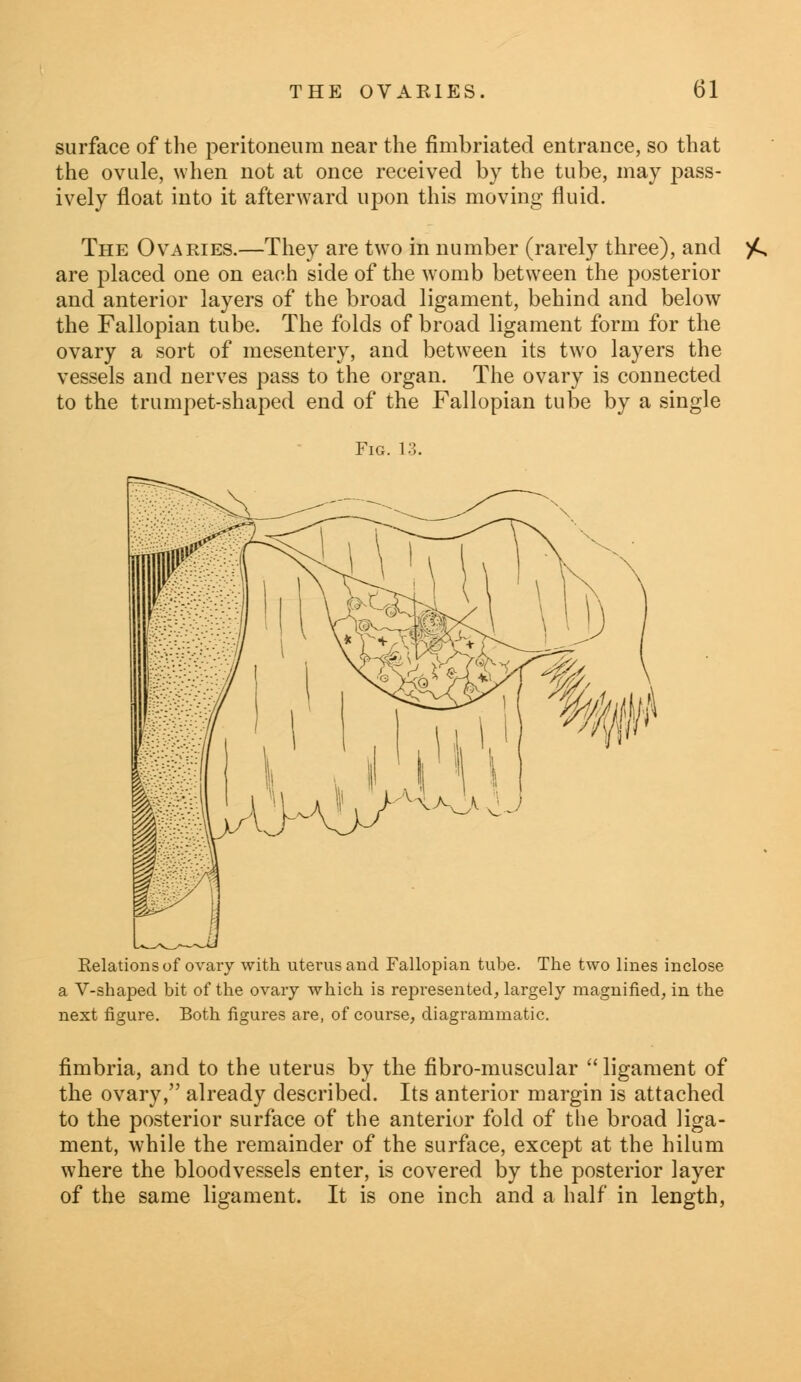 THE OVARIES. 61

surface of the peritoneum near the fimbriated entrance, so that the ovule, when not at once received by the tube, may passively float into it afterward upon this moving fluid.

The Ovaries.—They are two in number (rarely three), and are placed one on each side of the womb between the posterior and anterior layers of the broad ligament, behind and below the Fallopian tube. The folds of broad ligament form for the ovary a sort of mesentery, and between its two layers the vessels and nerves pass to the organ. The ovary is connected to the trumpet-shaped end of the Fallopian tube by a single

Fig. 13.

Relations of ovary with uterus and Fallopian tube. The two lines inclose a V-shaped bit of the ovary which is represented, largely magnified, in the next figure. Both figures are, of course, diagrammatic.

fimbria, and to the uterus by the fibro-muscular "ligament of the ovary," already described. Its anterior margin is attached to the posterior surface of the anterior fold of the broad ligament, while the remainder of the surface, except at the hilum where the bloodvessels enter, is covered by the posterior layer of the same ligament. It is one inch and a half in length,